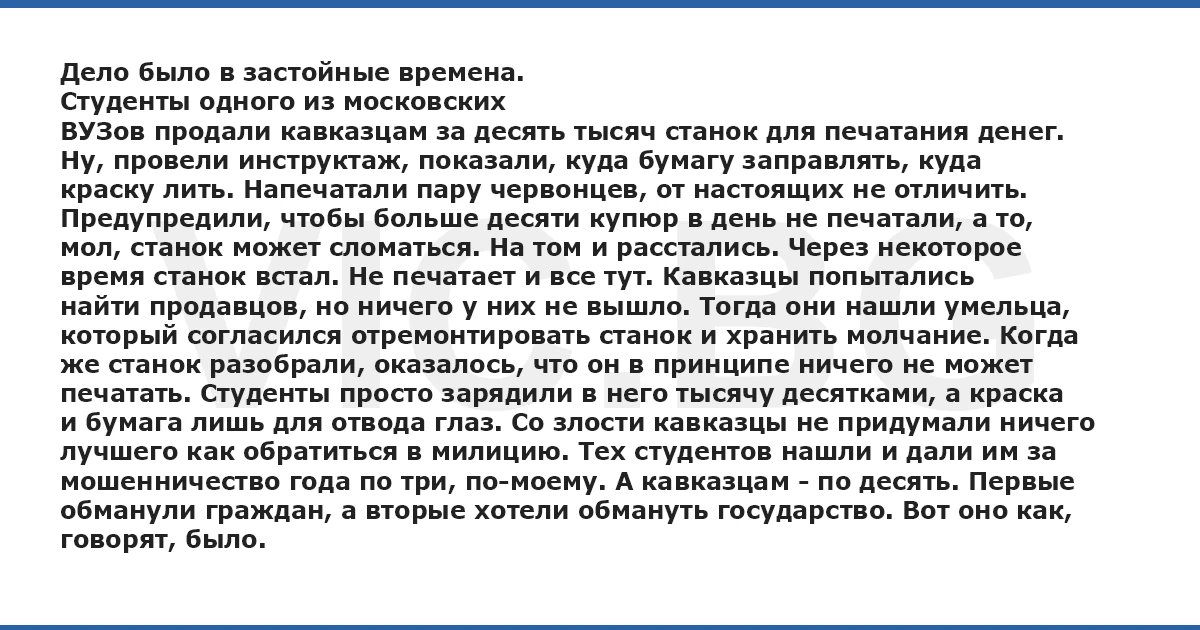 Дело было в застойные времена.
Студенты одного из московских
ВУЗов продали кавказцам за десять тысяч станок для печатания денег. Ну, провели инструктаж, показали, куда бумагу заправлять, куда краску лить. Напечатали пару червонцев, от настоящих не отличить. Предупредили, чтобы больше десяти купюр в день не печатали, а то, мол, станок может сломаться. На том и расстались. Через некоторое время станок встал. Не печатает и все тут. Кавказцы попытались найти продавцов, но ничего у них не вышло. Тогда они нашли умельца, который согласился отремонтировать станок и хранить молчание. Когда же станок разобрали, оказалось, что он в принципе ничего не может печатать. Студенты просто зарядили в него тысячу десятками, а краска и бумага лишь для отвода глаз. Со злости кавказцы не придумали ничего лучшего как обратиться в милицию. Тех студентов нашли и дали им за мошенничество года по три, по-моему. А кавказцам - по десять. Первые обманули граждан, а вторые хотели обмануть государство. Вот оно как, говорят, было.